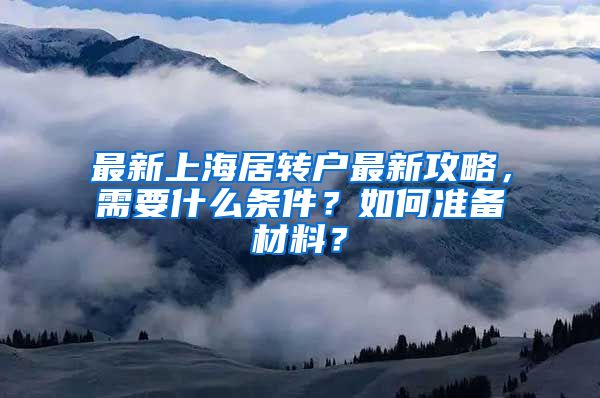 最新上海居转户最新攻略，需要什么条件？如何准备材料？